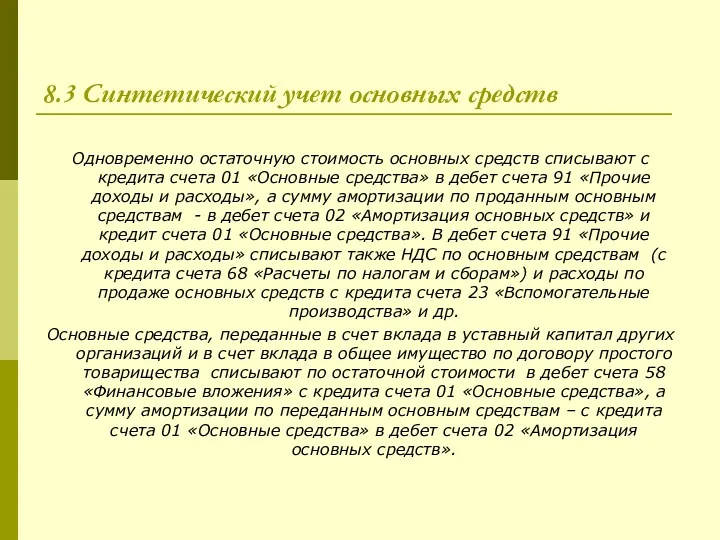 8.3 Синтетический учет основных средств

Одновременно остаточную стоимость основных средств списывают с кредита счета 01 «Основные средства» в дебет счета 91 «Прочие доходы и расходы», а сумму амортизации по проданным основным средствам - в дебет счета 02 «Амортизация основных средств» и кредит счета 01 «Основные средства». В дебет счета 91 «Прочие доходы и расходы» списывают также НДС по основным средствам (с кредита счета 68 «Расчеты по налогам и сборам») и расходы по продаже основных средств с кредита счета 23 «Вспомогательные производства» и др.

Основные средства, переданные в счет вклада в уставный капитал других организаций и в счет вклада в общее имущество по договору простого товарищества списывают по остаточной стоимости в дебет счета 58 «Финансовые вложения» с кредита счета 01 «Основные средства», а сумму амортизации по переданным основным средствам – с кредита счета 01 «Основные средства» в дебет счета 02 «Амортизация основных средств».